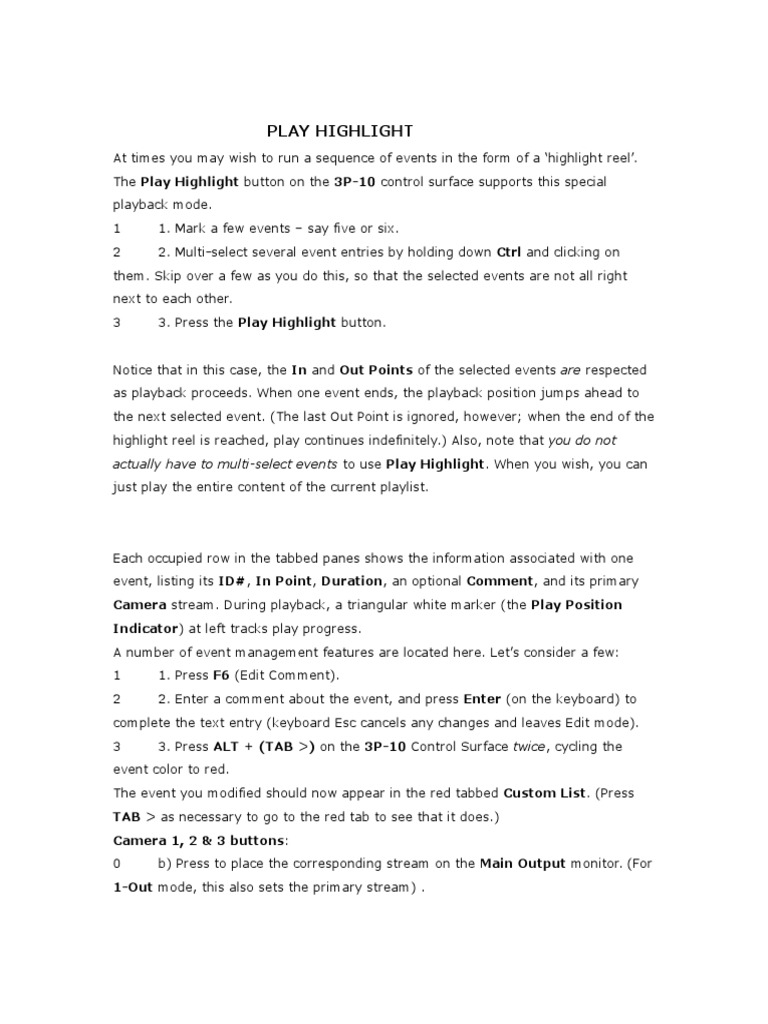 PLAY HIGHLIGHT

At times you may wish to run a sequence of events in the form of a 'highlight reel'. The Play Highlight button on the 3P-10 control surface supports this special playback mode.

1 1. Mark a few events – say five or six.

2 2. Multi-select several event entries by holding down Ctrl and clicking on them. Skip over a few as you do this, so that the selected events are not all right next to each other.

3 3. Press the Play Highlight button.

Notice that in this case, the In and Out Points of the selected events are respected as playback proceeds. When one event ends, the playback position jumps ahead to the next selected event. (The last Out Point is ignored, however; when the end of the highlight reel is reached, play continues indefinitely.) Also, note that you do not actually have to multi-select events to use Play Highlight. When you wish, you can just play the entire content of the current playlist.

Each occupied row in the tabbed panes shows the information associated with one event, listing its ID#, In Point, Duration, an optional Comment, and its primary Camera stream. During playback, a triangular white marker (the Play Position Indicator) at left tracks play progress.

A number of event management features are located here. Let's consider a few:

1 1. Press F6 (Edit Comment).

2 2. Enter a comment about the event, and press Enter (on the keyboard) to complete the text entry (keyboard Esc cancels any changes and leaves Edit mode).

3 3. Press ALT + (TAB >) on the 3P-10 Control Surface twice, cycling the event color to red.

The event you modified should now appear in the red tabbed Custom List. (Press TAB > as necessary to go to the red tab to see that it does.)

Camera 1, 2 & 3 buttons:

0 b) Press to place the corresponding stream on the Main Output monitor. (For 1-Out mode, this also sets the primary stream) .